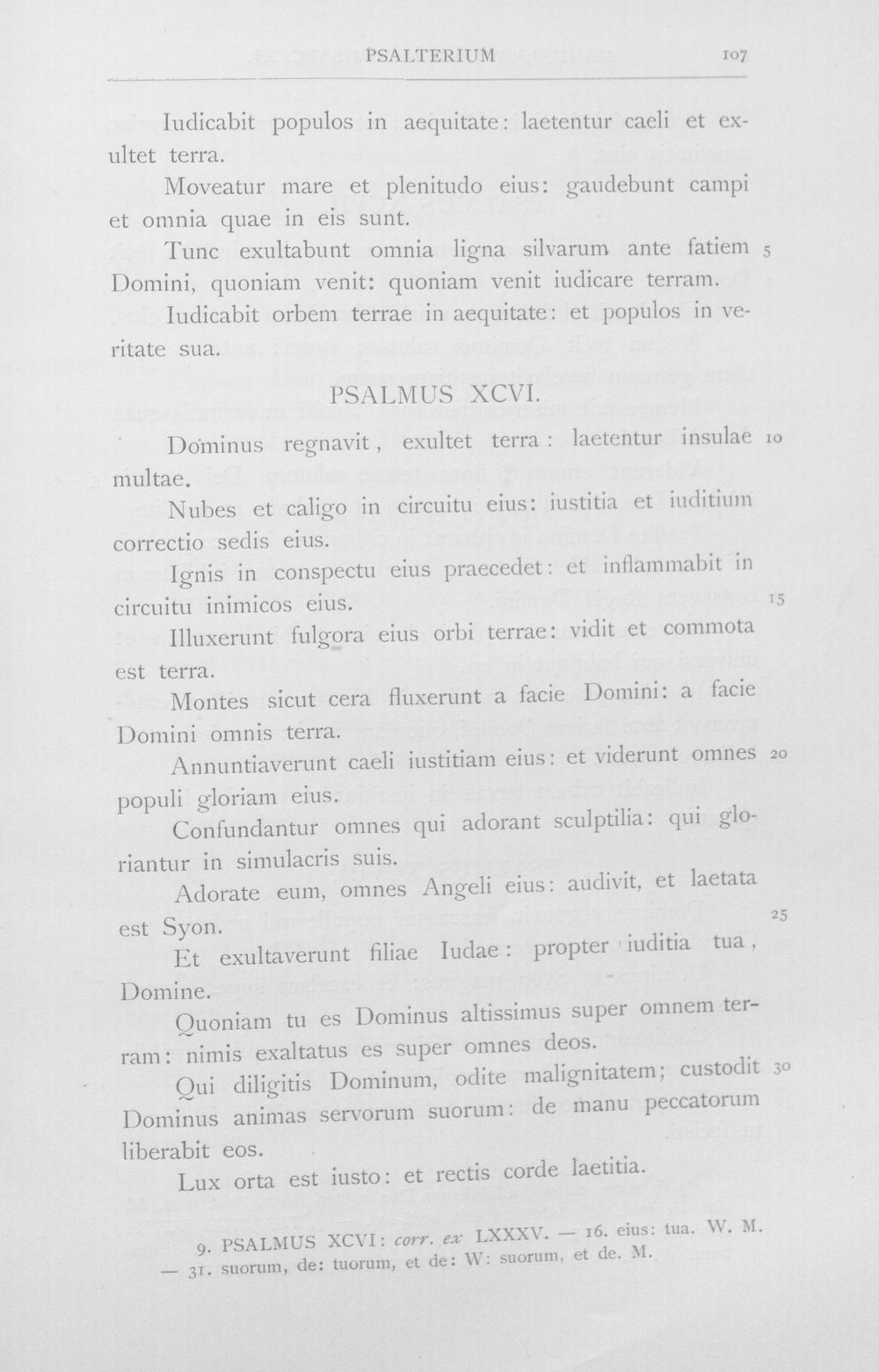 PSALTERIUM 107

Iudicabit populos in aequitate: laetentur caeli et exultet terra.

Moveatur mare et plenitudo eius: gaudebunt campi et omnia quae in eis sunt.

Tunc exultabunt omnia ligna silvarum ante fatiem Domini, quoniam venit: quoniam venit iudicare terram. 5

Iudicabit orbem terrae in aequitate: et populos in veritate sua.

PSALMUS XCVI.

Dominus regnavit, exultet terra: laetentur insulae multae. 10

Nubes et caligo in circuitu eius: iustitia et iuditium correctio sedis eius.

Ignis in conspectu eius praecedet: et inflammabit in circuitu inimicos eius. 15

Illuxerunt fulgora eius orbi terrae: vidit et commota est terra.

Montes sicut cera fluxerunt a facie Domini: a facie Domini omnis terra.

Annuntiaverunt caeli iustitiam eius: et viderunt omnes populi gloriam eius. 20

Confundantur omnes qui adorant sculptilia: qui gloriantur in simulacris suis.

Adorate eum, omnes Angeli eius: audivit, et laetata est Syon. 25

Et exultaverunt filiae Iudae: propter iuditia tua, Domine.

Quoniam tu es Dominus altissimus super omnem terram: nimis exaltatus es super omnes deos.

Qui diligitis Dominum, odite malignitatem; custodit Dominus animas servorum suorum: de manu peccatorum liberabit eos. 30

Lux orta est iusto: et rectis corde laetitia.

9. PSALMUS XCVI: corr. ex LXXXV. — 16. eius: tua. W. M. — 31. suorum, de: tuorum, et de: W: suorum, et de. M.